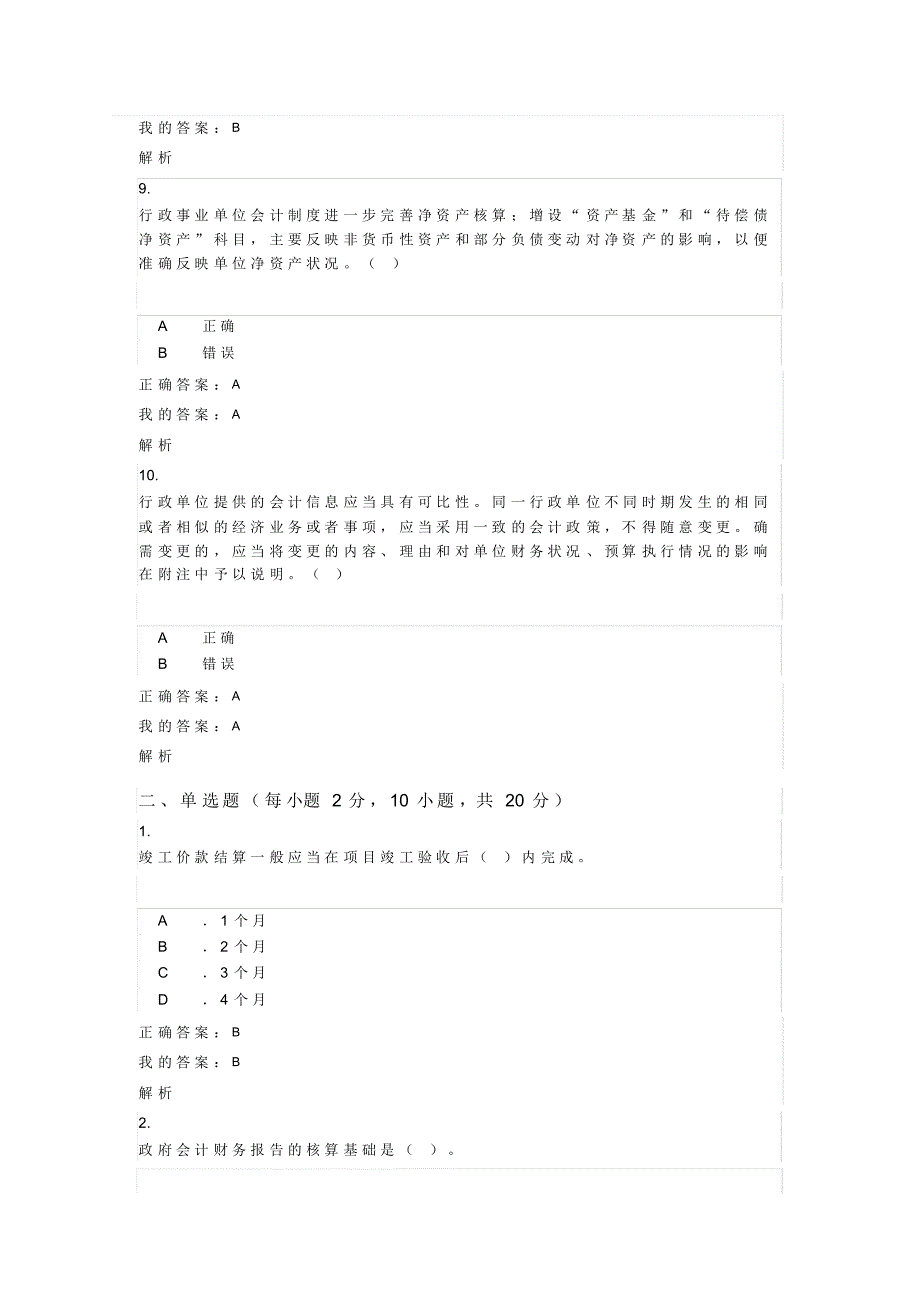 我的答案：B

解析

9.

行政事业单位会计制度进一步完善净资产核算；增设“资产基金”和“待偿债净资产”科目，主要反映非货币性资产和部分负债变动对净资产的影响，以便准确反映单位净资产状况。（ ）

A 正确
B 错误

正确答案：A

我的答案：A

解析

10.

行政单位提供的会计信息应当具有可比性。同一行政单位不同时期发生的相同或者相似的经济业务或者事项，应当采用一致的会计政策，不得随意变更。确需变更的，应当将变更的内容、理由和对单位财务状况、预算执行情况的影响在附注中予以说明。（ ）

A 正确
B 错误

正确答案：A

我的答案：A

解析

二、单选题（每小题 2 分，10 小题，共 20 分）

1.

竣工价款结算一般应当在项目竣工验收后（ ）内完成。

A . 1个月
B . 2个月
C . 3个月
D . 4个月

正确答案：B

我的答案：B

解析

2.

政府会计财务报告的核算基础是（ ）。